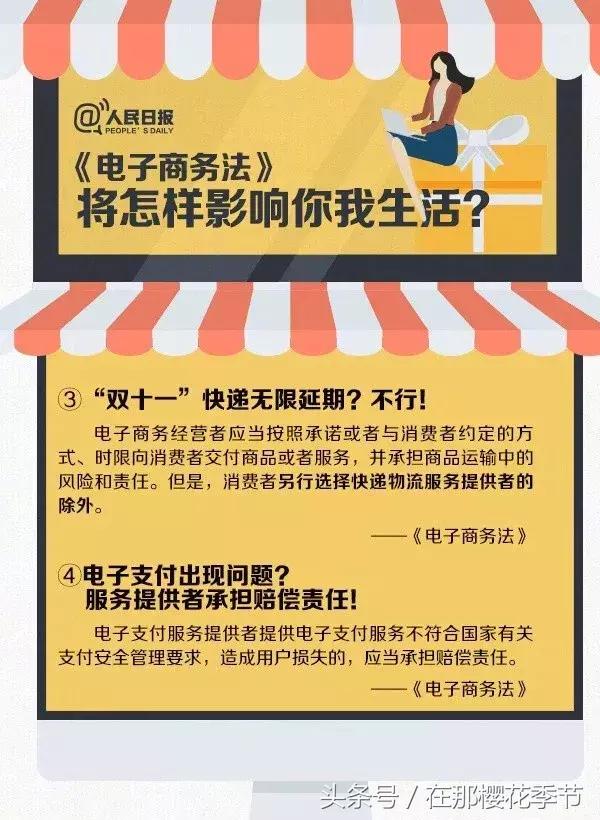 @人民日报
PEOPLE'S DAILY

《电子商务法》
将怎样影响你我生活？

③“双十一”快递无限延期？不行！

电子商务经营者应当按照承诺或者与消费者约定的方式、时限向消费者交付商品或者服务，并承担商品运输中的风险和责任。但是，消费者另行选择快递物流服务提供者的除外。

——《电子商务法》

④电子支付出现问题？
服务提供者承担赔偿责任！

电子支付服务提供者提供电子支付服务不符合国家有关支付安全管理要求，造成用户损失的，应当承担赔偿责任。

——《电子商务法》

头条号 / 在那樱花季节